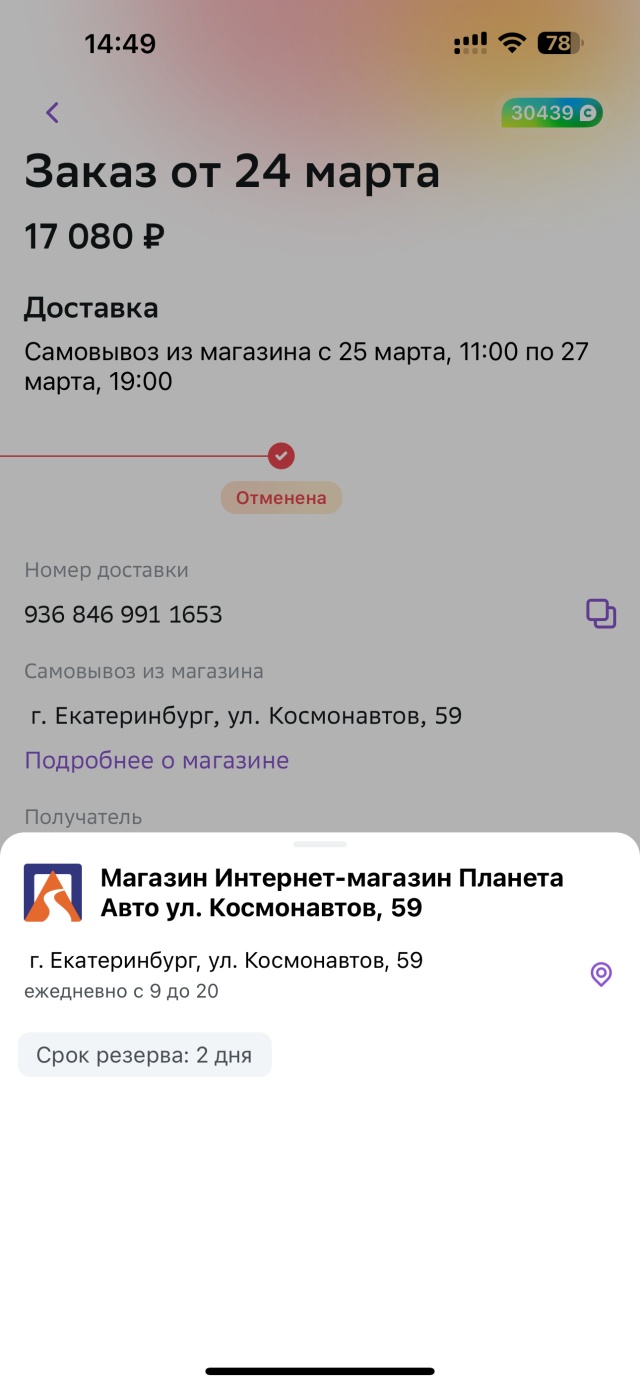 14:49

78

30439

Заказ от 24 марта

17 080 ₽

Доставка

Самовывоз из магазина с 25 марта, 11:00 по 27 марта, 19:00

Отменена

Номер доставки

936 846 991 1653

Самовывоз из магазина

г. Екатеринбург, ул. Космонавтов, 59

Подробнее о магазине

Получатель

Магазин Интернет-магазин Планета Авто ул. Космонавтов, 59

г. Екатеринбург, ул. Космонавтов, 59
ежедневно с 9 до 20

Срок резерва: 2 дня